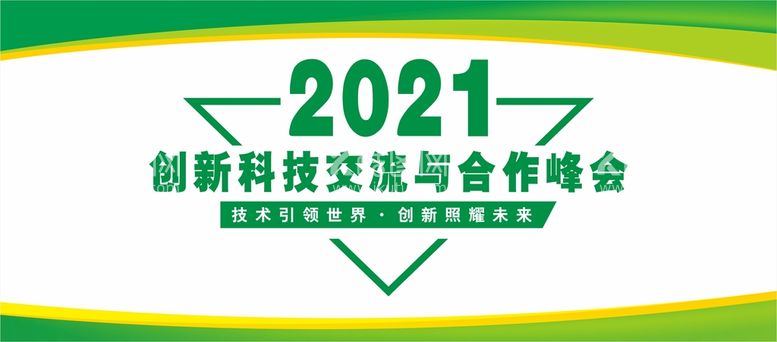 2021

创新科技交流与合作峰会

技术引领世界 · 创新照耀未来